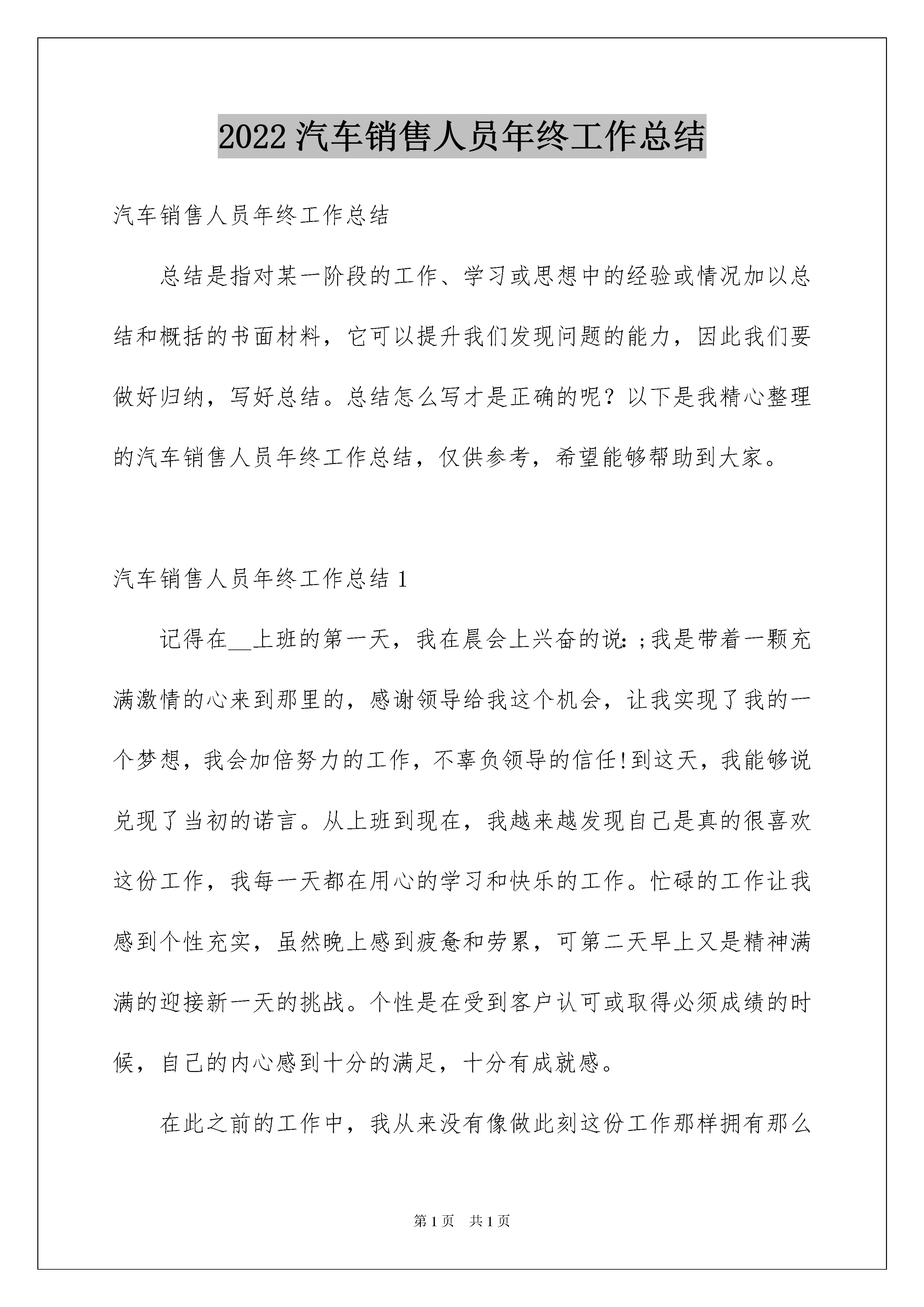 2022汽车销售人员年终工作总结

汽车销售人员年终工作总结

总结是指对某一阶段的工作、学习或思想中的经验或情况加以总结和概括的书面材料，它可以提升我们发现问题的能力，因此我们要做好归纳，写好总结。总结怎么写才是正确的呢？以下是我精心整理的汽车销售人员年终工作总结，仅供参考，希望能够帮助到大家。

汽车销售人员年终工作总结1

记得在__上班的第一天，我在晨会上兴奋的说：;我是带着一颗充满激情的心来到那里的，感谢领导给我这个机会，让我实现了我的一个梦想，我会加倍努力的工作，不辜负领导的信任!到这天，我能够说兑现了当初的诺言。从上班到现在，我越来越发现自己是真的很喜欢这份工作，我每一天都在用心的学习和快乐的工作。忙碌的工作让我感到个性充实，虽然晚上感到疲惫和劳累，可第二天早上又是精神满满的迎接新一天的挑战。个性是在受到客户认可或取得必须成绩的时候，自己的内心感到十分的满足，十分有成就感。

在此之前的工作中，我从来没有像做此刻这份工作那样拥有那么

第1页 共1页